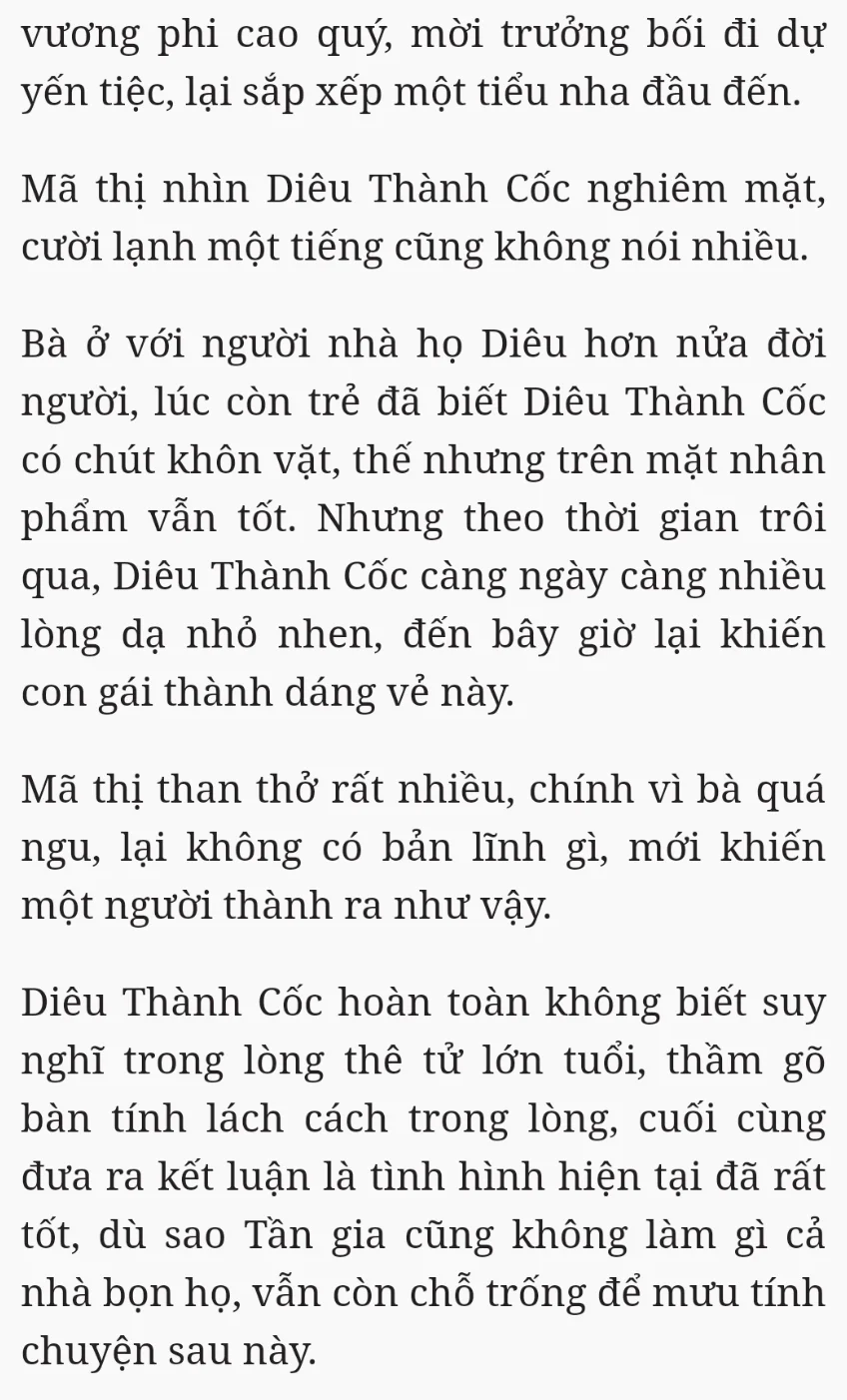 vương phi cao quý, mời trưởng bối đi dự yến tiệc, lại sắp xếp một tiểu nha đầu đến.

Mã thị nhìn Diêu Thành Cốc nghiêm mặt, cười lạnh một tiếng cũng không nói nhiều.

Bà ở với người nhà họ Diêu hơn nửa đời người, lúc còn trẻ đã biết Diêu Thành Cốc có chút khôn vặt, thế nhưng trên mặt nhân phẩm vẫn tốt. Nhưng theo thời gian trôi qua, Diêu Thành Cốc càng ngày càng nhiều lòng dạ nhỏ nhen, đến bây giờ lại khiến con gái thành dáng vẻ này.

Mã thị than thở rất nhiều, chính vì bà quá ngu, lại không có bản lĩnh gì, mới khiến một người thành ra như vậy.

Diêu Thành Cốc hoàn toàn không biết suy nghĩ trong lòng thê tử lớn tuổi, thầm gõ bàn tính lách cách trong lòng, cuối cùng đưa ra kết luận là tình hình hiện tại đã rất tốt, dù sao Tần gia cũng không làm gì cả nhà bọn họ, vẫn còn chỗ trống để mưu tính chuyện sau này.